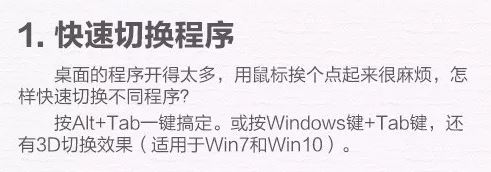 1. 快速切换程序

桌面的程序开得太多，用鼠标挨个点起来很麻烦，怎样快速切换不同程序?

按Alt+Tab一键搞定。或按Windows键+Tab键，还有3D切换效果（适用于Win7和Win10）。